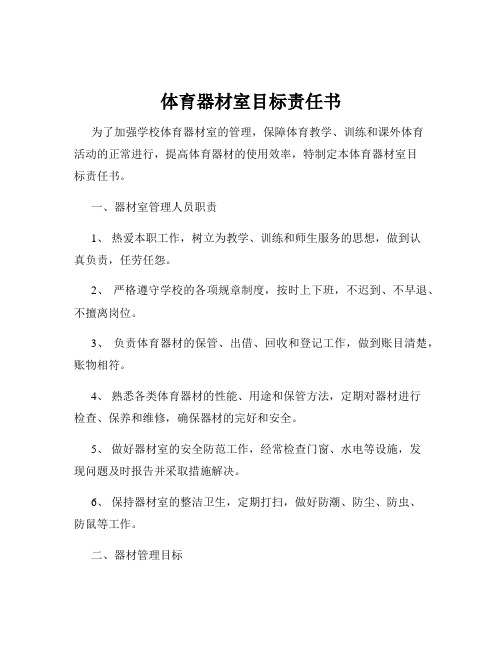 体育器材室目标责任书

为了加强学校体育器材室的管理，保障体育教学、训练和课外体育活动的正常进行，提高体育器材的使用效率，特制定本体育器材室目标责任书。

一、器材室管理人员职责

1、 热爱本职工作，树立为教学、训练和师生服务的思想，做到认真负责，任劳任怨。

2、 严格遵守学校的各项规章制度，按时上下班，不迟到、不早退、不擅离岗位。

3、 负责体育器材的保管、出借、回收和登记工作，做到账目清楚，账物相符。

4、 熟悉各类体育器材的性能、用途和保管方法，定期对器材进行检查、保养和维修，确保器材的完好和安全。

5、 做好器材室的安全防范工作，经常检查门窗、水电等设施，发现问题及时报告并采取措施解决。

6、 保持器材室的整洁卫生，定期打扫，做好防潮、防尘、防虫、防鼠等工作。

二、器材管理目标